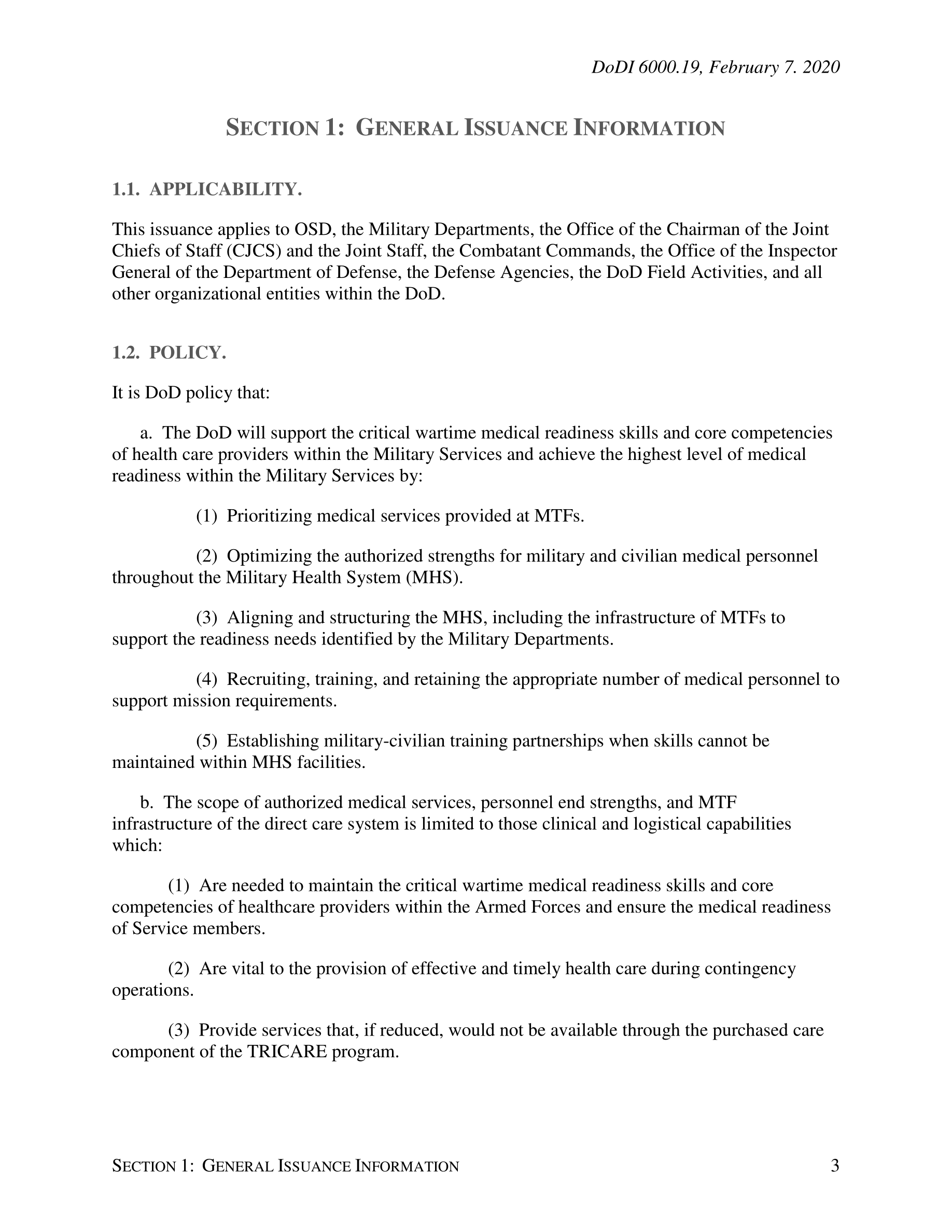 DoDI 6000.19, February 7. 2020

SECTION 1: GENERAL ISSUANCE INFORMATION

1.1. APPLICABILITY.

This issuance applies to OSD, the Military Departments, the Office of the Chairman of the Joint Chiefs of Staff (CJCS) and the Joint Staff, the Combatant Commands, the Office of the Inspector General of the Department of Defense, the Defense Agencies, the DoD Field Activities, and all other organizational entities within the DoD.

1.2. POLICY.

It is DoD policy that:

a. The DoD will support the critical wartime medical readiness skills and core competencies of health care providers within the Military Services and achieve the highest level of medical readiness within the Military Services by:

(1) Prioritizing medical services provided at MTFs.

(2) Optimizing the authorized strengths for military and civilian medical personnel throughout the Military Health System (MHS).

(3) Aligning and structuring the MHS, including the infrastructure of MTFs to support the readiness needs identified by the Military Departments.

(4) Recruiting, training, and retaining the appropriate number of medical personnel to support mission requirements.

(5) Establishing military-civilian training partnerships when skills cannot be maintained within MHS facilities.

b. The scope of authorized medical services, personnel end strengths, and MTF infrastructure of the direct care system is limited to those clinical and logistical capabilities which:

(1) Are needed to maintain the critical wartime medical readiness skills and core competencies of healthcare providers within the Armed Forces and ensure the medical readiness of Service members.

(2) Are vital to the provision of effective and timely health care during contingency operations.

(3) Provide services that, if reduced, would not be available through the purchased care component of the TRICARE program.

SECTION 1: GENERAL ISSUANCE INFORMATION 3